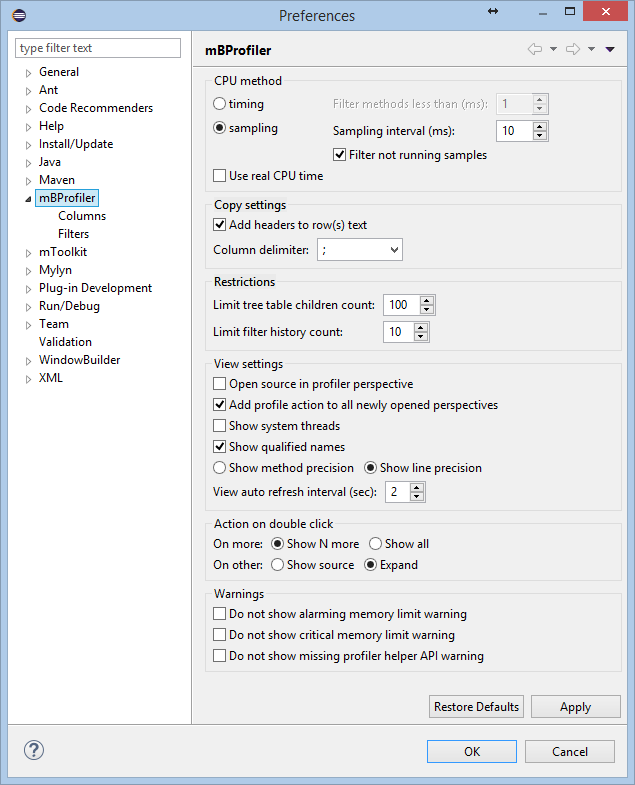 Preferences

type filter text

General
Ant
Code Recommenders
Help
Install/Update
Java
Maven
mBProfiler
Columns
Filters
mToolkit
Mylyn
Plug-in Development
Run/Debug
Team
Validation
WindowBuilder
XML

mBProfiler

CPU method
timing
Filter methods less than (ms): 1
sampling
Sampling interval (ms): 10
Filter not running samples
Use real CPU time

Copy settings
Add headers to row(s) text
Column delimiter: ;

Restrictions
Limit tree table children count: 100
Limit filter history count: 10

View settings
Open source in profiler perspective
Add profile action to all newly opened perspectives
Show system threads
Show qualified names
Show method precision
Show line precision
View auto refresh interval (sec): 2

Action on double click
On more: Show N more Show all
On other: Show source Expand

Warnings
Do not show alarming memory limit warning
Do not show critical memory limit warning
Do not show missing profiler helper API warning

Restore Defaults
Apply

?
OK
Cancel